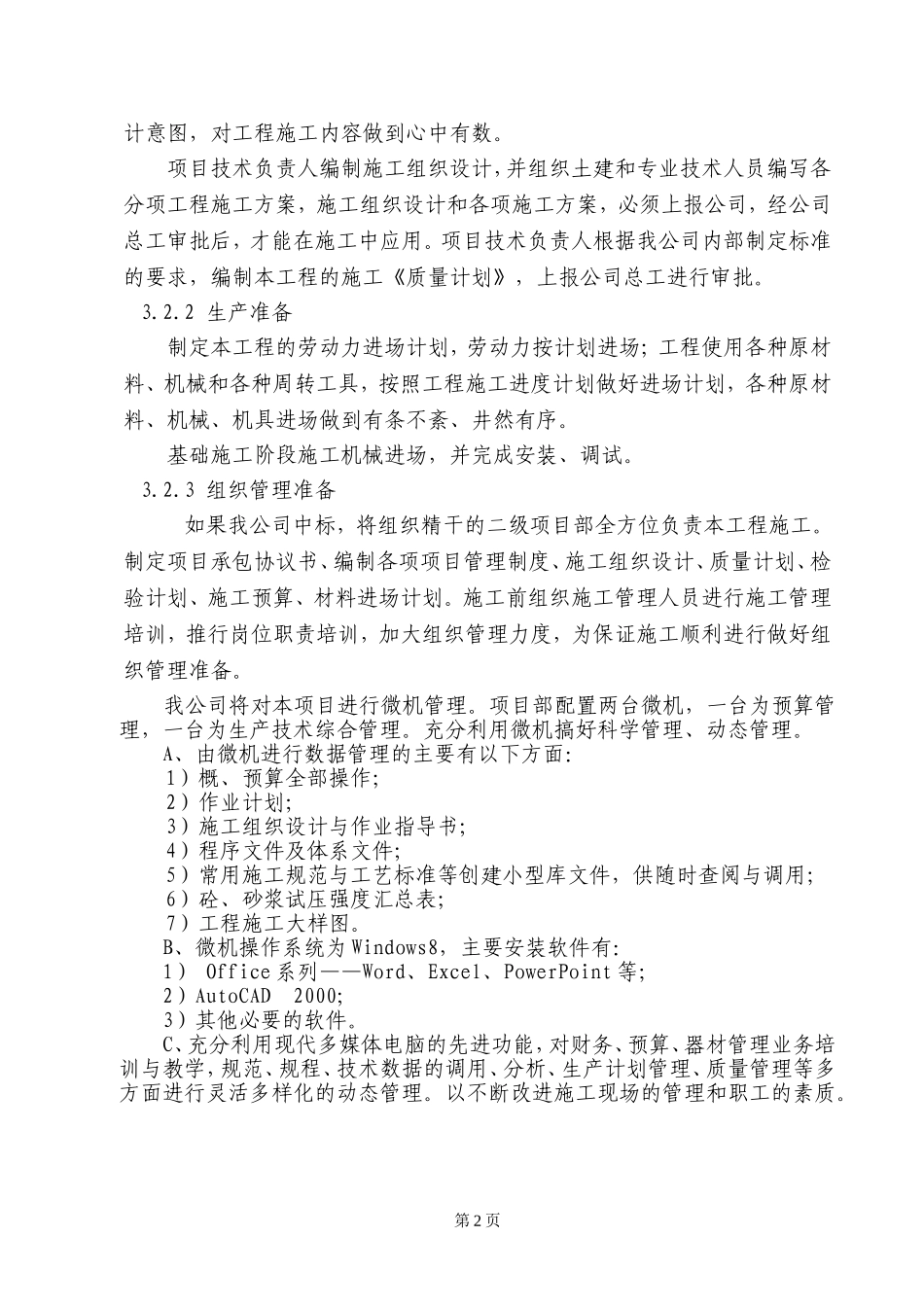 计意图，对工程施工内容做到心中有数。

项目技术负责人编制施工组织设计，并组织土建和专业技术人员编写各分项工程施工方案，施工组织设计和各项施工方案，必须上报公司，经公司总工审批后，才能在施工中应用。项目技术负责人根据我公司内部制定标准的要求，编制本工程的施工《质量计划》，上报公司总工进行审批。

3.2.2 生产准备

制定本工程的劳动力进场计划，劳动力按计划进场；工程使用各种原材料、机械和各种周转工具，按照工程施工进度计划做好进场计划，各种原材料、机械、机具进场做到有条不紊、井然有序。

基础施工阶段施工机械进场，并完成安装、调试。

3.2.3 组织管理准备

如果我公司中标，将组织精干的二级项目部全方位负责本工程施工。制定项目承包协议书、编制各项项目管理制度、施工组织设计、质量计划、检验计划、施工预算、材料进场计划。施工前组织施工管理人员进行施工管理培训，推行岗位职责培训，加大组织管理力度，为保证施工顺利进行做好组织管理准备。

我公司将对本项目进行微机管理。项目部配置两台微机，一台为预算管理，一台为生产技术综合管理。充分利用微机搞好科学管理、动态管理。

A、由微机进行数据管理的主要有以下方面:
1）概、预算全部操作;
2）作业计划;
3）施工组织设计与作业指导书;
4）程序文件及体系文件;
5）常用施工规范与工艺标准等创建小型库文件，供随时查阅与调用;
6）砼、砂浆试压强度汇总表;
7）工程施工大样图。
B、微机操作系统为Windows8，主要安装软件有:
1） Office系列——Word、Excel、PowerPoint等;
2）AutoCAD 2000;
3）其他必要的软件。
C、充分利用现代多媒体电脑的先进功能，对财务、预算、器材管理业务培训与教学，规范、规程、技术数据的调用、分析、生产计划管理、质量管理等多方面进行灵活多样化的动态管理。以不断改进施工现场的管理和职工的素质。

第2页